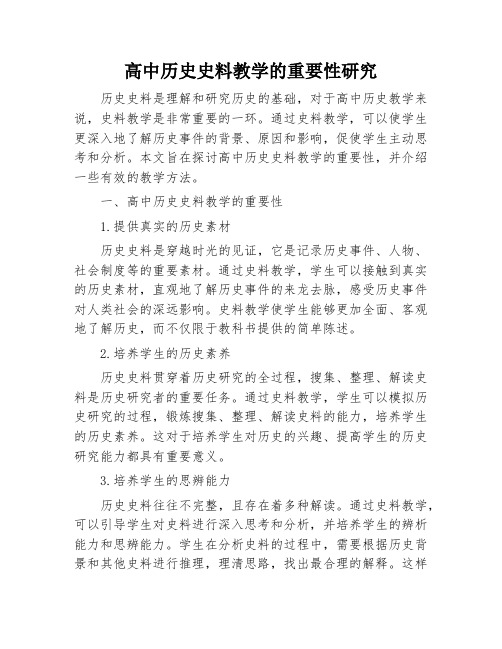 高中历史史料教学的重要性研究

历史史料是理解和研究历史的基础，对于高中历史教学来说，史料教学是非常重要的一环。通过史料教学，可以使学生更深入地了解历史事件的背景、原因和影响，促使学生主动思考和分析。本文旨在探讨高中历史史料教学的重要性，并介绍一些有效的教学方法。

一、高中历史史料教学的重要性

1.提供真实的历史素材

历史史料是穿越时光的见证，它是记录历史事件、人物、社会制度等的重要素材。通过史料教学，学生可以接触到真实的历史素材，直观地了解历史事件的来龙去脉，感受历史事件对人类社会的深远影响。史料教学使学生能够更加全面、客观地了解历史，而不仅限于教科书提供的简单陈述。

2.培养学生的历史素养

历史史料贯穿着历史研究的全过程，搜集、整理、解读史料是历史研究者的重要任务。通过史料教学，学生可以模拟历史研究的过程，锻炼搜集、整理、解读史料的能力，培养学生的历史素养。这对于培养学生对历史的兴趣、提高学生的历史研究能力都具有重要意义。

3.培养学生的思辨能力

历史史料往往不完整，且存在着多种解读。通过史料教学，可以引导学生对史料进行深入思考和分析，并培养学生的辨析能力和思辨能力。学生在分析史料的过程中，需要根据历史背景和其他史料进行推理，理清思路，找出最合理的解释。这样